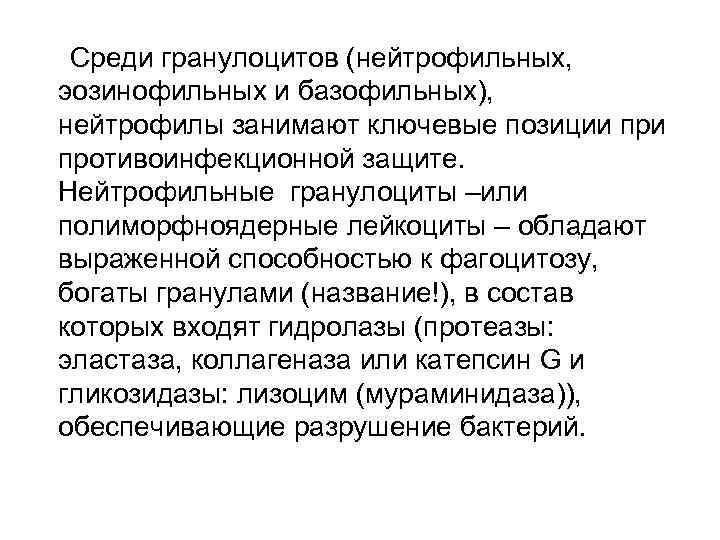 Среди гранулоцитов (нейтрофильных, эозинофильных и базофильных), нейтрофилы занимают ключевые позиции при противоинфекционной защите. Нейтрофильные гранулоциты –или полиморфноядерные лейкоциты – обладают выраженной способностью к фагоцитозу, богаты гранулами (название!), в состав которых входят гидролазы (протеазы: эластаза, коллагеназа или катепсин G и гликозидазы: лизоцим (мураминидаза)), обеспечивающие разрушение бактерий.